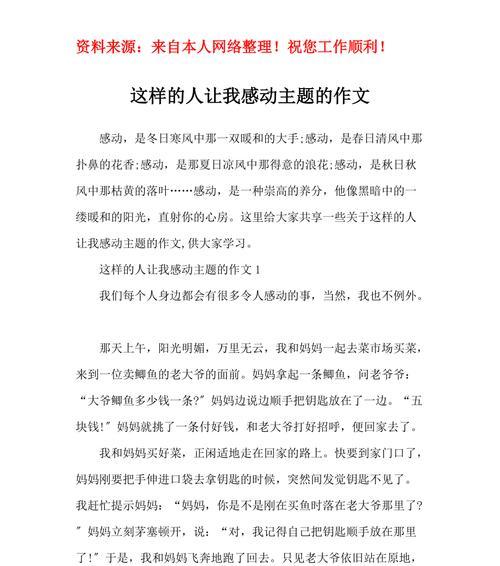 资料来源：来自本人网络整理！祝您工作顺利！

这样的人让我感动主题的作文

感动，是冬日寒风中那一双暖和的大手;感动，是春日清风中那扑鼻的花香;感动，是那夏日凉风中那得意的浪花;感动，是秋日秋风中那枯黄的落叶……感动，是一种崇高的养分，他像黑暗中的一缕暖和的阳光，直射你的心房。这里给大家共享一些关于这样的人让我感动主题的作文,供大家学习。

这样的人让我感动主题的作文 1

我们每个人身边都会有很多令人感动的事，当然，我也不例外。

那天上午，阳光明媚，万里无云，我和妈妈一起去菜市场买菜，来到一位卖鲫鱼的老大爷的面前。妈妈拿起一条鲫鱼，问老爷爷：“大爷鲫鱼多少钱一条?”妈妈边说边顺手把钥匙放在了一边。“五块钱!”妈妈就挑了一条付好钱，和老大爷打好招呼，便回家去了。

我和妈妈买好菜，正闲适地走在回家的路上。快要到家门口了，妈妈刚要把手伸进口袋去拿钥匙的时候，突然间发觉钥匙不见了。我赶忙提示妈妈：“妈妈，你是不是刚在买鱼时落在老大爷那里了?”妈妈立刻茅塞顿开，说：“对，我记得自己把钥匙顺手放在那里了!”于是，我和妈妈飞奔地跑了回去。只见老大爷依旧站在原地，